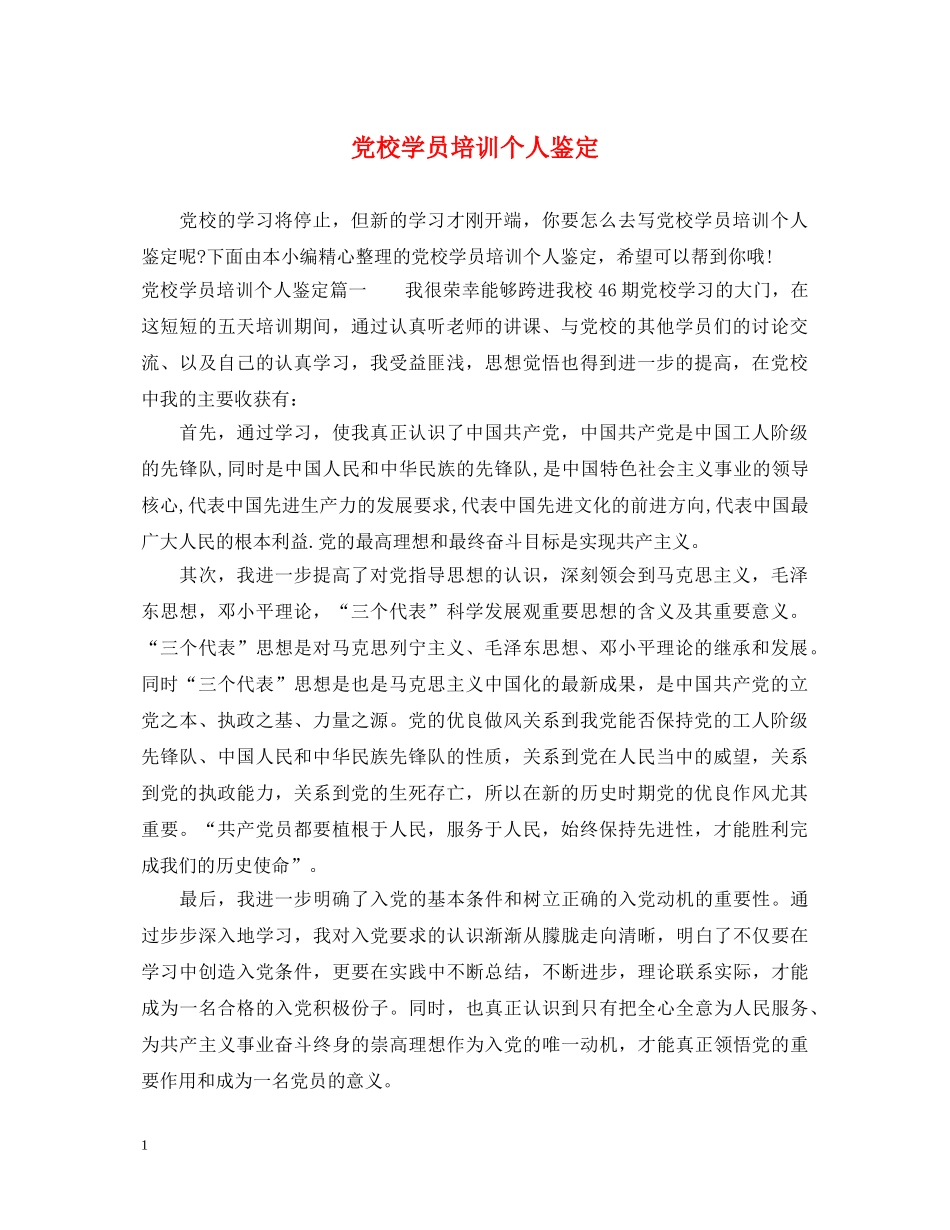 党校学员培训个人鉴定

党校的学习将停止，但新的学习才刚开端，你要怎么去写党校学员培训个人鉴定呢?下面由本小编精心整理的党校学员培训个人鉴定，希望可以帮到你哦!
党校学员培训个人鉴定篇一　　我很荣幸能够跨进我校46期党校学习的大门，在这短短的五天培训期间，通过认真听老师的讲课、与党校的其他学员们的讨论交流、以及自己的认真学习，我受益匪浅，思想觉悟也得到进一步的提高，在党校中我的主要收获有：

首先，通过学习，使我真正认识了中国共产党，中国共产党是中国工人阶级的先锋队,同时是中国人民和中华民族的先锋队,是中国特色社会主义事业的领导核心,代表中国先进生产力的发展要求,代表中国先进文化的前进方向,代表中国最广大人民的根本利益.党的最高理想和最终奋斗目标是实现共产主义。

其次，我进一步提高了对党指导思想的认识，深刻领会到马克思主义，毛泽东思想，邓小平理论，“三个代表”科学发展观重要思想的含义及其重要意义。“三个代表”思想是对马克思列宁主义、毛泽东思想、邓小平理论的继承和发展。同时“三个代表”思想是也是马克思主义中国化的最新成果，是中国共产党的立党之本、执政之基、力量之源。党的优良做风关系到我党能否保持党的工人阶级先锋队、中国人民和中华民族先锋队的性质，关系到党在人民当中的威望，关系到党的执政能力，关系到党的生死存亡，所以在新的历史时期党的优良作风尤其重要。“共产党员都要植根于人民，服务于人民，始终保持先进性，才能胜利完成我们的历史使命”。

最后，我进一步明确了入党的基本条件和树立正确的入党动机的重要性。通过步步深入地学习，我对入党要求的认识渐渐从朦胧走向清晰，明白了不仅要在学习中创造入党条件，更要在实践中不断总结，不断进步，理论联系实际，才能成为一名合格的入党积极份子。同时，也真正认识到只有把全心全意为人民服务、为共产主义事业奋斗终身的崇高理想作为入党的唯一动机，才能真正领悟党的重要作用和成为一名党员的意义。

1